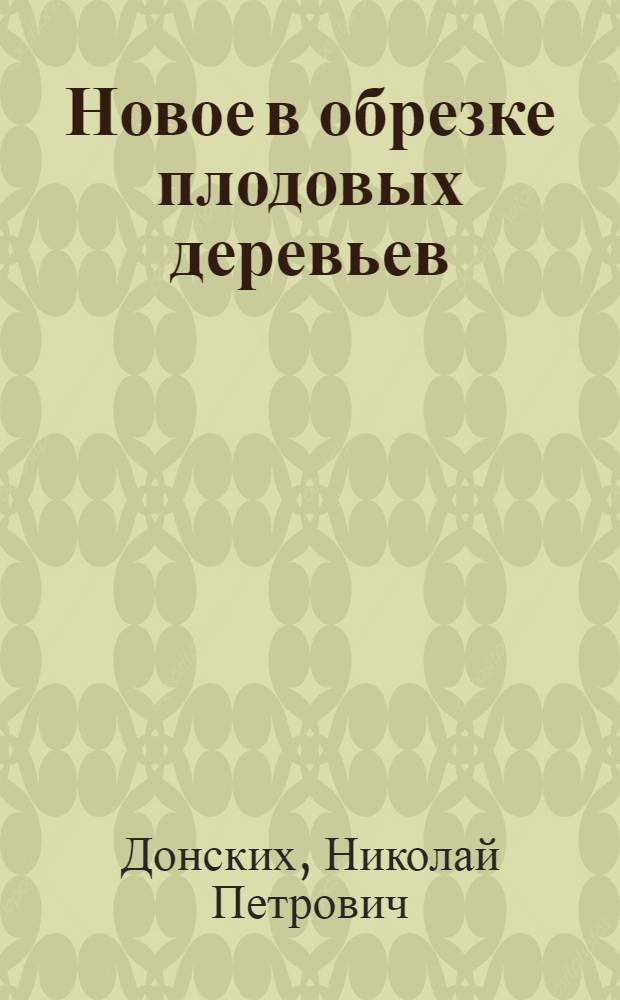 Новое в обрезке плодовых деревьев

Донских, Николай Петрович